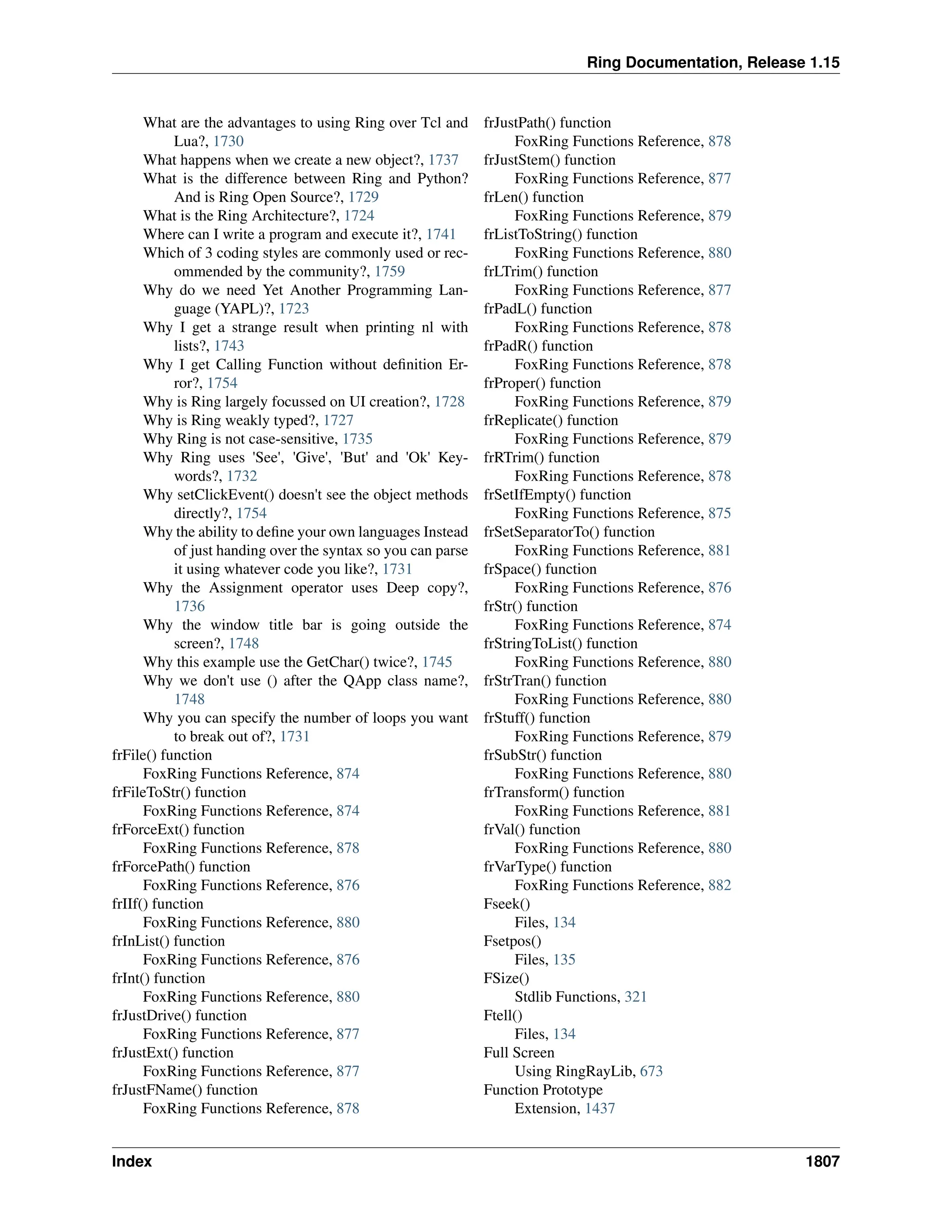 Ring Documentation, Release 1.15

What are the advantages to using Ring over Tcl and Lua?, 1730
What happens when we create a new object?, 1737
What is the difference between Ring and Python? And is Ring Open Source?, 1729
What is the Ring Architecture?, 1724
Where can I write a program and execute it?, 1741
Which of 3 coding styles are commonly used or recommended by the community?, 1759
Why do we need Yet Another Programming Language (YAPL)?, 1723
Why I get a strange result when printing nl with lists?, 1743
Why I get Calling Function without definition Error?, 1754
Why is Ring largely focussed on UI creation?, 1728
Why is Ring weakly typed?, 1727
Why Ring is not case-sensitive, 1735
Why Ring uses 'See', 'Give', 'But' and 'Ok' Keywords?, 1732
Why setClickEvent() doesn't see the object methods directly?, 1754
Why the ability to define your own languages Instead of just handing over the syntax so you can parse it using whatever code you like?, 1731
Why the Assignment operator uses Deep copy?, 1736
Why the window title bar is going outside the screen?, 1748
Why this example use the GetChar() twice?, 1745
Why we don't use () after the QApp class name?, 1748
Why you can specify the number of loops you want to break out of?, 1731
frFile() function
FoxRing Functions Reference, 874
frFileToStr() function
FoxRing Functions Reference, 874
frForceExt() function
FoxRing Functions Reference, 878
frForcePath() function
FoxRing Functions Reference, 876
frIIf() function
FoxRing Functions Reference, 880
frInList() function
FoxRing Functions Reference, 876
frInt() function
FoxRing Functions Reference, 880
frJustDrive() function
FoxRing Functions Reference, 877
frJustExt() function
FoxRing Functions Reference, 877
frJustFName() function
FoxRing Functions Reference, 878

frJustPath() function
FoxRing Functions Reference, 878
frJustStem() function
FoxRing Functions Reference, 877
frLen() function
FoxRing Functions Reference, 879
frListToString() function
FoxRing Functions Reference, 880
frLTrim() function
FoxRing Functions Reference, 877
frPadL() function
FoxRing Functions Reference, 878
frPadR() function
FoxRing Functions Reference, 878
frProper() function
FoxRing Functions Reference, 879
frReplicate() function
FoxRing Functions Reference, 879
frRTrim() function
FoxRing Functions Reference, 878
frSetIfEmpty() function
FoxRing Functions Reference, 875
frSetSeparatorTo() function
FoxRing Functions Reference, 881
frSpace() function
FoxRing Functions Reference, 876
frStr() function
FoxRing Functions Reference, 874
frStringToList() function
FoxRing Functions Reference, 880
frStrTran() function
FoxRing Functions Reference, 880
frStuff() function
FoxRing Functions Reference, 879
frSubStr() function
FoxRing Functions Reference, 880
frTransform() function
FoxRing Functions Reference, 881
frVal() function
FoxRing Functions Reference, 880
frVarType() function
FoxRing Functions Reference, 882
Fseek()
Files, 134
Fsetpos()
Files, 135
FSize()
Stdlib Functions, 321
Ftell()
Files, 134
Full Screen
Using RingRayLib, 673
Function Prototype
Extension, 1437

Index 1807